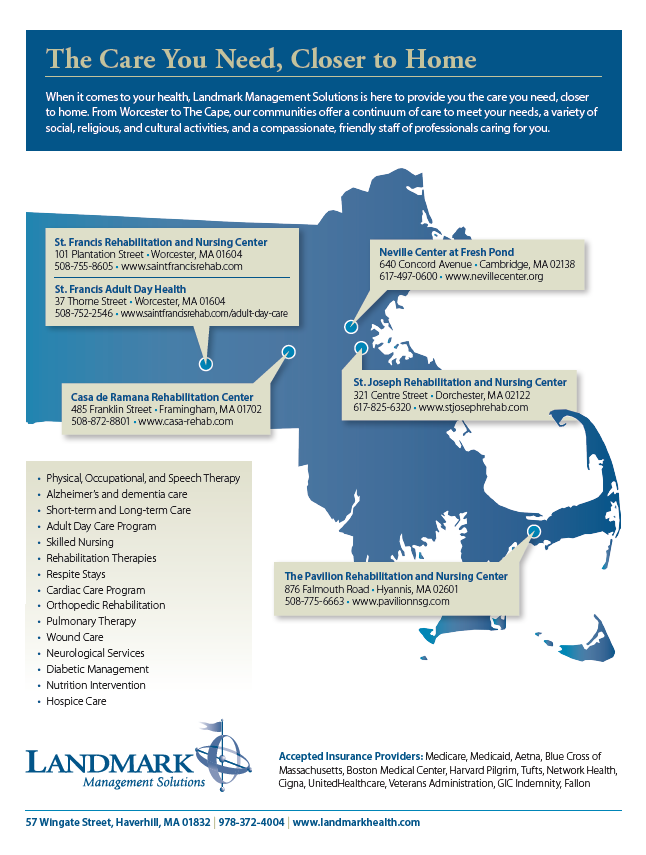 The Care You Need, Closer to Home

When it comes to your health, Landmark Management Solutions is here to provide you the care you need, closer to home. From Worcester to The Cape, our communities offer a continuum of care to meet your needs, a variety of social, religious, and cultural activities, and a compassionate, friendly staff of professionals caring for you.

St. Francis Rehabilitation and Nursing Center
101 Plantation Street • Worcester, MA 01604
508-755-8605 • www.saintfrancisrehab.com

St. Francis Adult Day Health
37 Thorne Street • Worcester, MA 01604
508-752-2546 • www.saintfrancisrehab.com/adult-day-care

Neville Center at Fresh Pond
640 Concord Avenue • Cambridge, MA 02138
617-497-0600 • www.nevillecenter.org

Casa de Ramana Rehabilitation Center
485 Franklin Street • Framingham, MA 01702
508-872-8801 • www.casa-rehab.com

St. Joseph Rehabilitation and Nursing Center
321 Centre Street • Dorchester, MA 02122
617-825-6320 • www.stjosephrehab.com

• Physical, Occupational, and Speech Therapy
• Alzheimer's and dementia care
• Short-term and Long-term Care
• Adult Day Care Program
• Skilled Nursing
• Rehabilitation Therapies
• Respite Stays
• Cardiac Care Program
• Orthopedic Rehabilitation
• Pulmonary Therapy
• Wound Care
• Neurological Services
• Diabetic Management
• Nutrition Intervention
• Hospice Care

The Pavilion Rehabilitation and Nursing Center
876 Falmouth Road • Hyannis, MA 02601
508-775-6663 • www.pavilionnsg.com

LANDMARK
Management Solutions

Accepted Insurance Providers: Medicare, Medicaid, Aetna, Blue Cross of Massachusetts, Boston Medical Center, Harvard Pilgrim, Tufts, Network Health, Cigna, UnitedHealthcare, Veterans Administration, GIC Indemnity, Fallon

57 Wingate Street, Haverhill, MA 01832 | 978-372-4004 | www.landmarkhealth.com